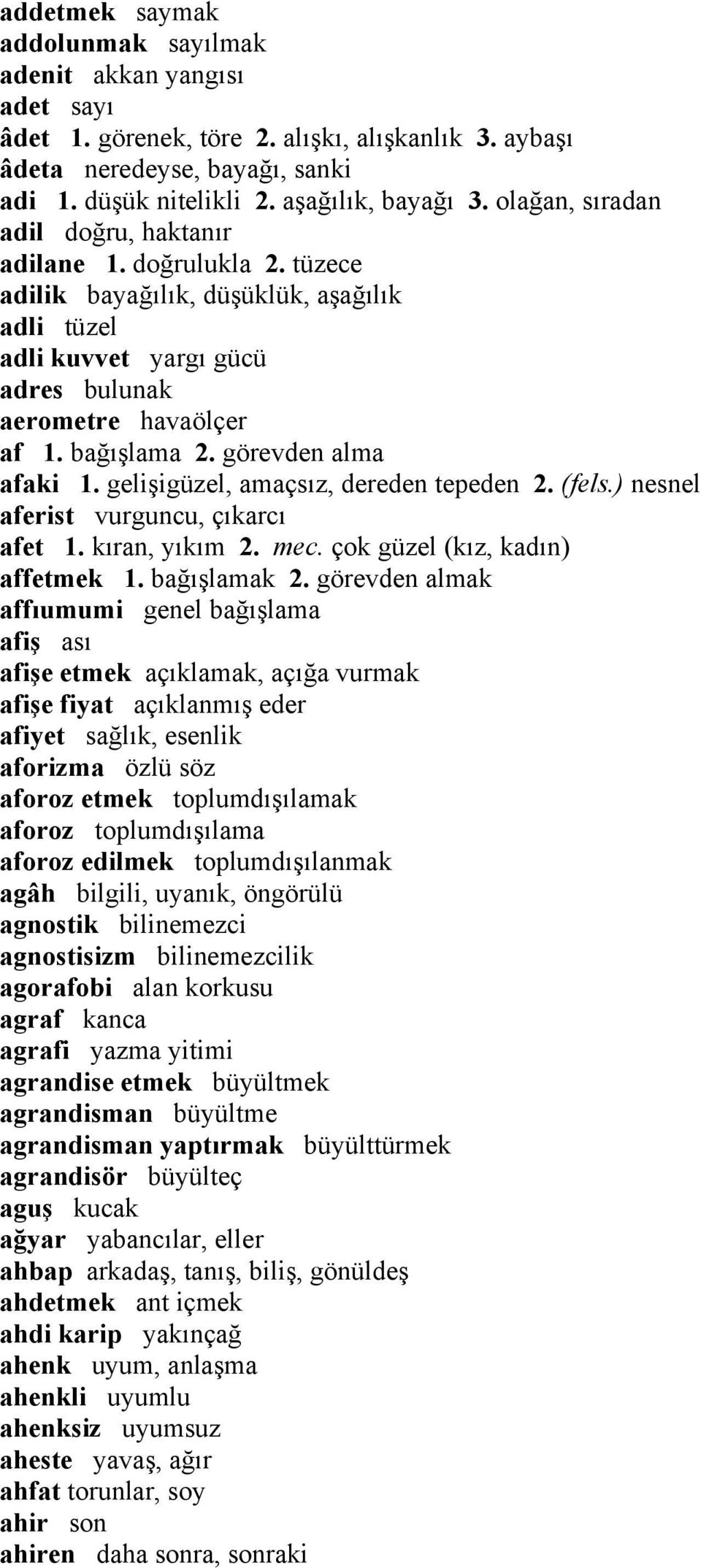 addetmek saymak
addolunmak sayılmak
adenit akkan yangısı
adet sayı
âdet 1. görenek, töre 2. alışkı, alışkanlık 3. aybaşı
âdeta neredeyse, bayağı, sanki
adi 1. düşük nitelikli 2. aşağılık, bayağı 3. olağan, sıradan
adil doğru, haktanır
adilane 1. doğrulukla 2. tüzece
adilik bayağılık, düşüklük, aşağılık
adli tüzel
adli kuvvet yargı gücü
adres bulunak
aerometre havaölçer
af 1. bağışlama 2. görevden alma
afaki 1. gelişigüzel, amaçsız, dereden tepeden 2. (fels.) nesnel
aferist vurguncu, çıkarcı
afet 1. kıran, yıkım 2. mec. çok güzel (kız, kadın)
affetmek 1. bağışlamak 2. görevden almak
affıumumi genel bağışlama
afiş ası
afişe etmek açıklamak, açığa vurmak
afişe fiyat açıklanmış eder
afiyet sağlık, esenlik
aforizma özlü söz
aforoz etmek toplumdışılamak
aforoz toplumdışılama
aforoz edilmek toplumdışılanmak
agâh bilgili, uyanık, öngörülü
agnostik bilinemezci
agnostisizm bilinemezcilik
agorafobi alan korkusu
agraf kanca
agrafi yazma yitimi
agrandise etmek büyültmek
agrandisman büyültme
agrandisman yaptırmak büyülttürmek
agrandisör büyülteç
aguş kucak
ağyar yabancılar, eller
ahbap arkadaş, tanış, biliş, gönüldeş
ahdetmek ant içmek
ahdi karip yakınçağ
ahenk uyum, anlaşma
ahenkli uyumlu
ahenksiz uyumsuz
aheste yavaş, ağır
ahfat torunlar, soy
ahir son
ahiren daha sonra, sonraki